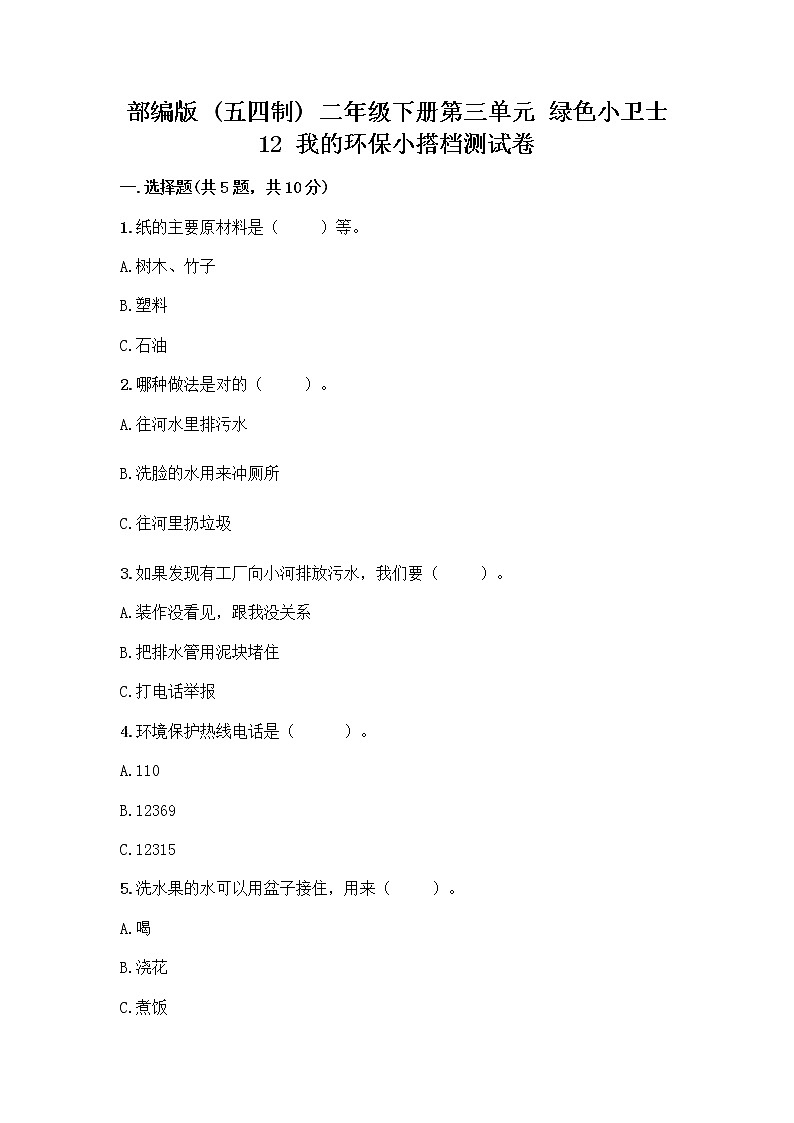 部编版（五四制）二年级下册第三单元 绿色小卫士 12 我的环保小搭档测试卷

一.选择题(共5题，共10分)

1.纸的主要原材料是（　　）等。

A.树木、竹子

B.塑料

C.石油

2.哪种做法是对的（　　）。

A.往河水里排污水

B.洗脸的水用来冲厕所

C.往河里扔垃圾

3.如果发现有工厂向小河排放污水，我们要（　　）。

A.装作没看见，跟我没关系

B.把排水管用泥块堵住

C.打电话举报

4.环境保护热线电话是（　　）。

A.110

B.12369

C.12315

5.洗水果的水可以用盆子接住，用来（　　）。

A.喝

B.浇花

C.煮饭